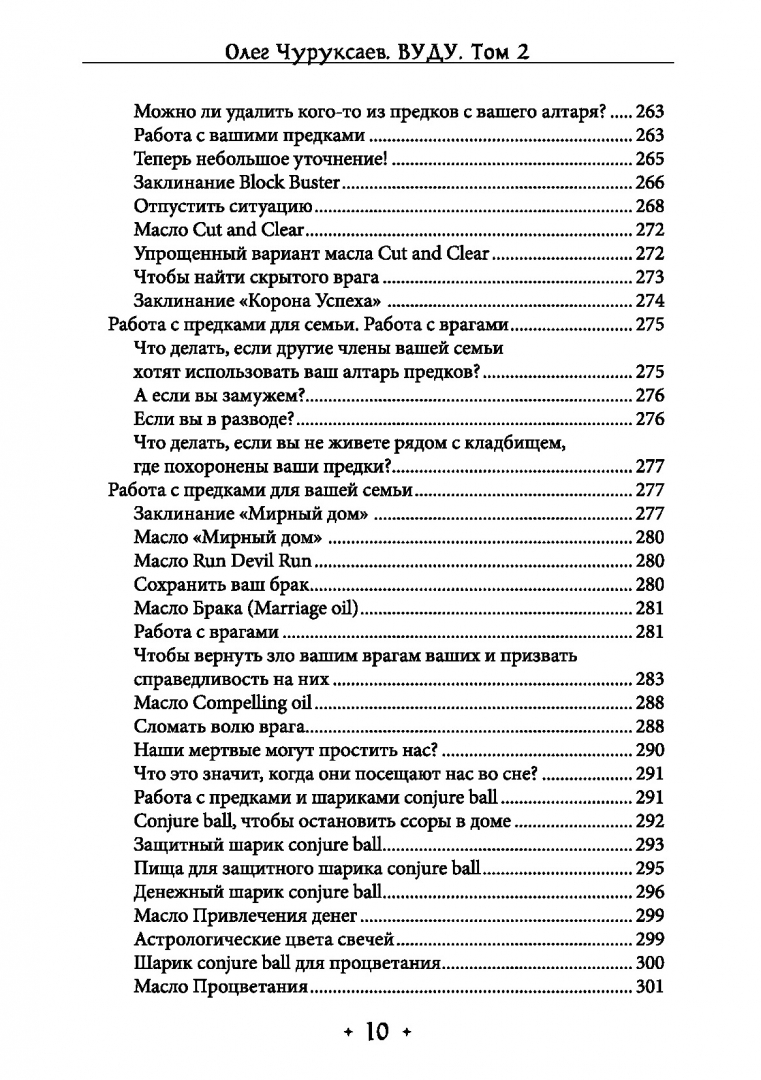 Олег Чуруксаев. ВУДУ. Том 2

Можно ли удалить кого-то из предков с вашего алтаря? ..... 263
Работа с вашими предками ..... 263
Теперь небольшое уточнение! ..... 265
Заклинание Block Buster ..... 266
Отпустить ситуацию ..... 268
Масло Cut and Clear ..... 272
Упрощенный вариант масла Cut and Clear ..... 272
Чтобы найти скрытого врага ..... 273
Заклинание «Корона Успеха» ..... 274
Работа с предками для семьи. Работа с врагами ..... 275
Что делать, если другие члены вашей семьи хотят использовать ваш алтарь предков? ..... 275
А если вы замужем? ..... 276
Если вы в разводе? ..... 276
Что делать, если вы не живете рядом с кладбищем, где похоронены ваши предки? ..... 277
Работа с предками для вашей семьи ..... 277
Заклинание «Мирный дом» ..... 277
Масло «Мирный дом» ..... 280
Масло Run Devil Run ..... 280
Сохранить ваш брак ..... 280
Масло Брака (Marriage oil) ..... 281
Работа с врагами ..... 281
Чтобы вернуть зло вашим врагам ваших и призвать справедливость на них ..... 283
Масло Compelling oil ..... 288
Сломать волю врага ..... 288
Наши мертвые могут простить нас? ..... 290
Что это значит, когда они посещают нас во сне? ..... 291
Работа с предками и шариками conjure ball ..... 291
Conjure ball, чтобы остановить ссоры в доме ..... 292
Защитный шарик conjure ball ..... 293
Пища для защитного шарика conjure ball ..... 295
Денежный шарик conjure ball ..... 296
Масло Привлечения денег ..... 299
Астрологические цвета свечей ..... 299
Шарик conjure ball для процветания ..... 300
Масло Процветания ..... 301

+ 10 +